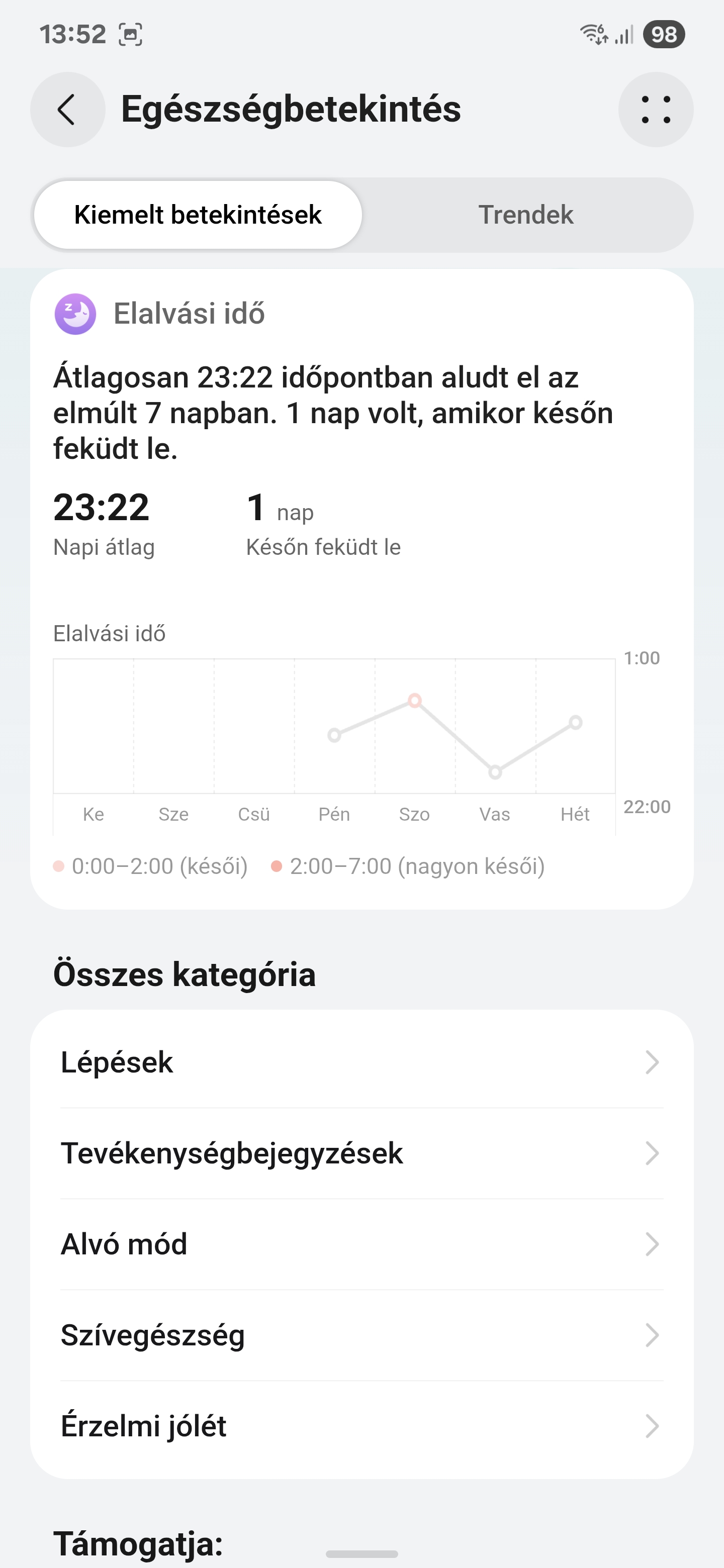 13:52

98

Egészségbetekintés

Kiemelt betekintések

Trendek

Elalvási idő

Átlagosan 23:22 időpontban aludt el az elmúlt 7 napban. 1 nap volt, amikor későn feküdt le.

23:22
Napi átlag

1 nap
Későn feküdt le

Elalvási idő

1:00

22:00

Ke Sze Csü Pén Szo Vas Hét

0:00–2:00 (késői) 2:00–7:00 (nagyon késői)

Összes kategória

Lépések

Tevékenységbejegyzések

Alvó mód

Szívegészség

Érzelmi jólét

Támogatja: